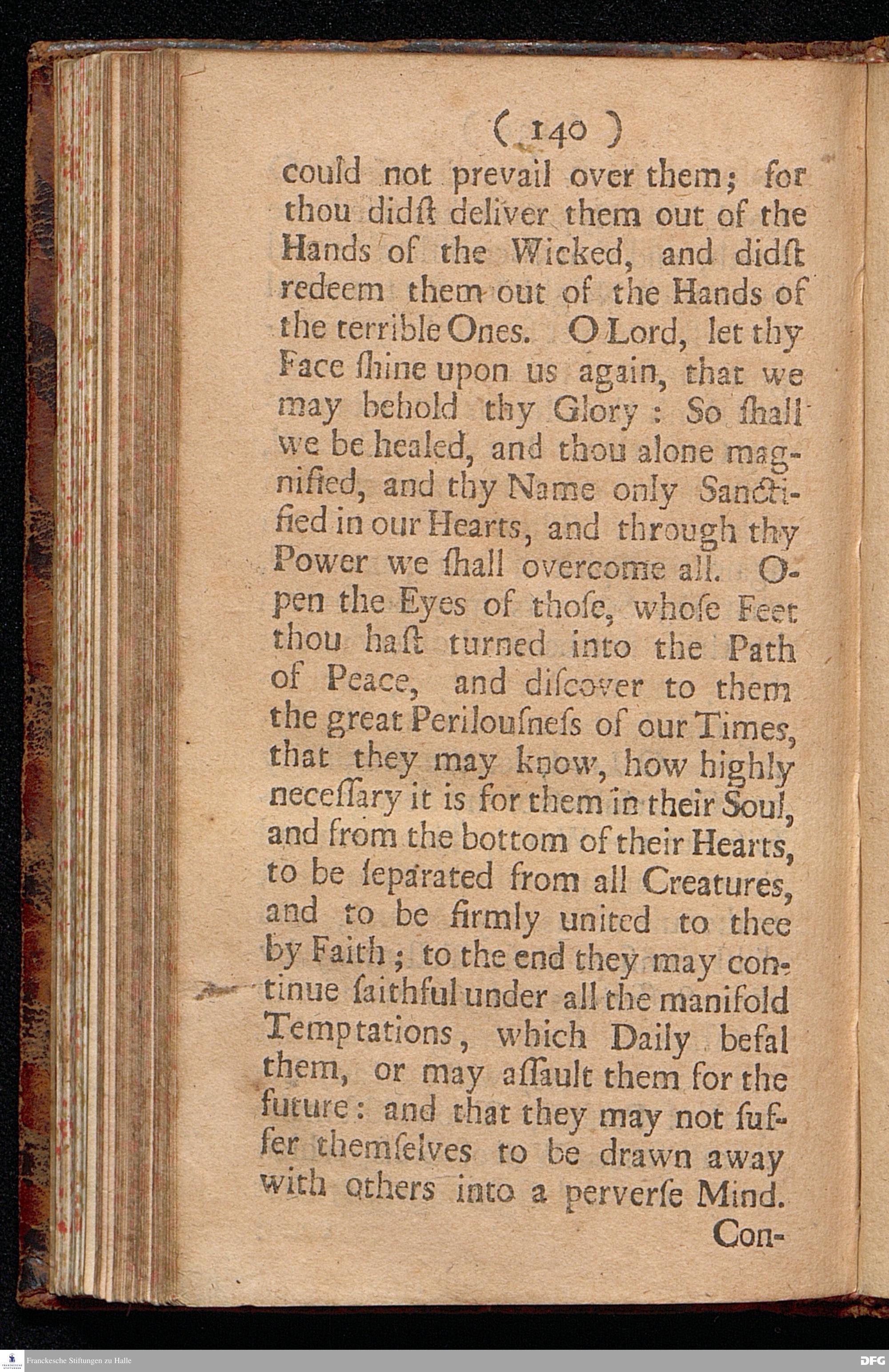 ( 140 )

could not prevail over them; for thou didst deliver them out of the Hands of the Wicked, and didst redeem them out of the Hands of the terrible Ones. O Lord, let thy Face shine upon us again, that we may behold thy Glory: So shall we be healed, and thou alone magnified, and thy Name only Sanctified in our Hearts, and through thy Power we shall overcome all. Open the Eyes of those, whose Feet thou hast turned into the Path of Peace, and discover to them the great Perilousness of our Times, that they may know, how highly necessary it is for them in their Soul, and from the bottom of their Hearts, to be separated from all Creatures, and to be firmly united to thee by Faith; to the end they may continue faithful under all the manifold Temptations, which Daily befal them, or may assault them for the future: and that they may not suffer themselves to be drawn away with others into a perverse Mind.

Con-

Franckesche Stiftungen zu Halle

DFG